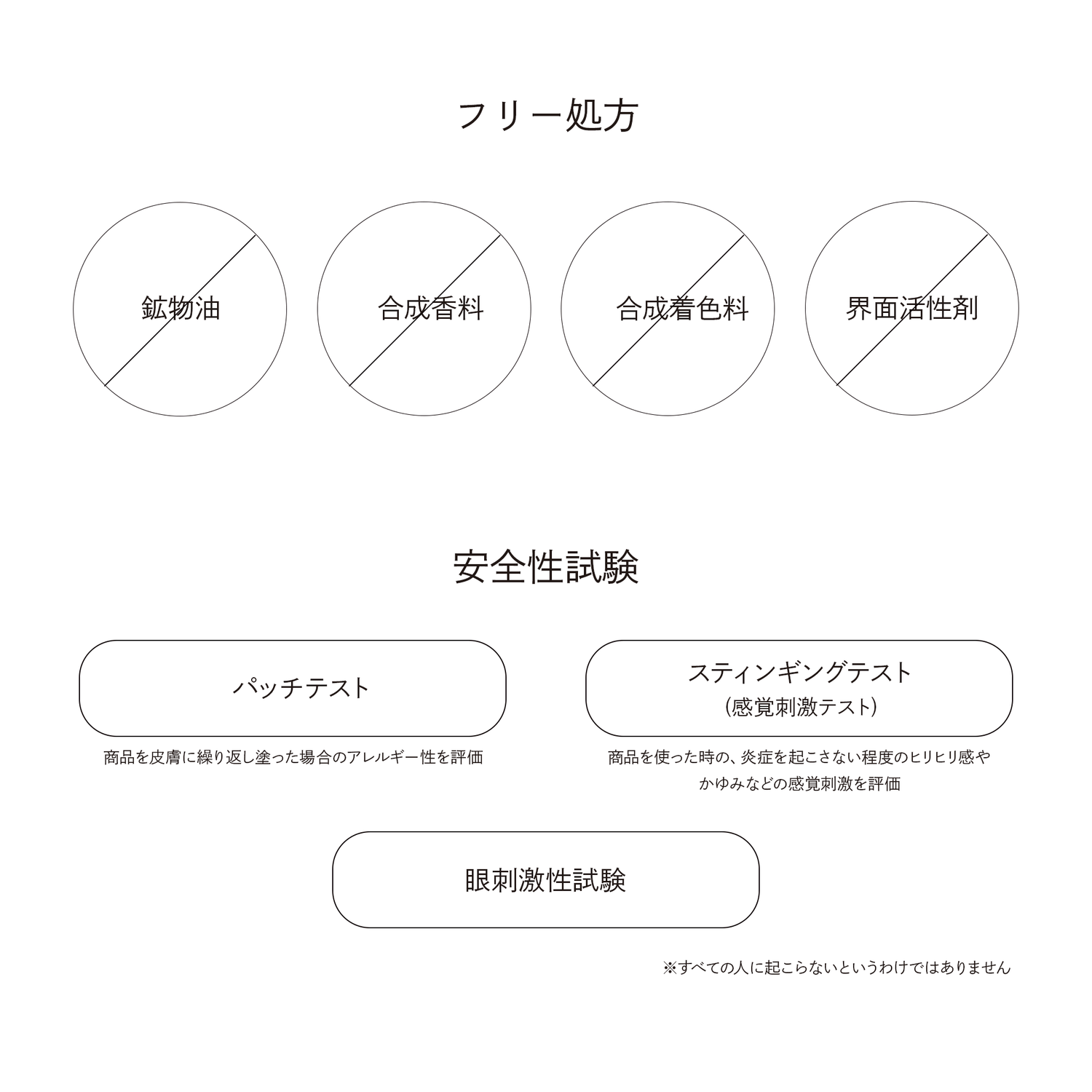 フリー処方

鉱物油

合成香料

合成着色料

界面活性剤

安全性試験

パッチテスト

商品を皮膚に繰り返し塗った場合のアレルギー性を評価

スティンギングテスト
(感覚刺激テスト)

商品を使った時の、炎症を起こさない程度のヒリヒリ感やかゆみなどの感覚刺激を評価

眼刺激性試験

※すべての人に起こらないというわけではありません